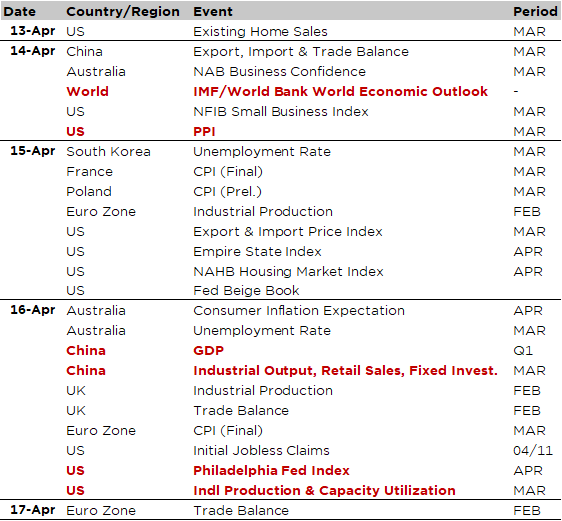 | Date | Country/Region | Event | Period |
|---|---|---|---|
| 13-Apr | US | Existing Home Sales | MAR |
| 14-Apr | China | Export, Import & Trade Balance | MAR |
| | Australia | NAB Business Confidence | MAR |
| | World | IMF/World Bank World Economic Outlook | - |
| | US | NFIB Small Business Index | MAR |
| | US | PPI | MAR |
| 15-Apr | South Korea | Unemployment Rate | MAR |
| | France | CPI (Final) | MAR |
| | Poland | CPI (Prel.) | MAR |
| | Euro Zone | Industrial Production | FEB |
| | US | Export & Import Price Index | MAR |
| | US | Empire State Index | APR |
| | US | NAHB Housing Market Index | APR |
| | US | Fed Beige Book | |
| 16-Apr | Australia | Consumer Inflation Expectation | APR |
| | Australia | Unemployment Rate | MAR |
| | China | GDP | Q1 |
| | China | Industrial Output, Retail Sales, Fixed Invest. | MAR |
| | UK | Industrial Production | FEB |
| | UK | Trade Balance | FEB |
| | Euro Zone | CPI (Final) | MAR |
| | US | Initial Jobless Claims | 04/11 |
| | US | Philadelphia Fed Index | APR |
| | US | Indl Production & Capacity Utilization | MAR |
| 17-Apr | Euro Zone | Trade Balance | FEB |